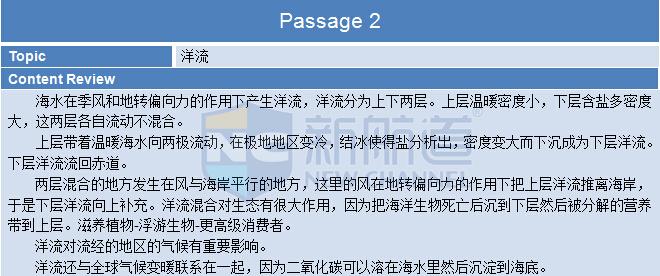 Passage 2

| Topic | 洋流 |
|---|---|

Content Review

海水在季风和地转偏向力的作用下产生洋流，洋流分为上下两层。上层温暖密度小，下层含盐多密度大，这两层各自流动不混合。

上层带着温暖海水向两极流动，在极地地区变冷，结冰使得盐分析出，密度变大而下沉成为下层洋流。下层洋流流回赤道。

两层混合的地方发生在风与海岸平行的地方，这里的风在地转偏向力的作用下把上层洋流推离海岸，于是下层洋流向上补充。洋流混合对生态有很大作用，因为把海洋生物死亡后沉到下层然后被分解的营养带到上层。滋养植物-浮游生物-更高级消费者。

洋流对流经的地区的气候有重要影响。

洋流还与全球气候变暖联系在一起，因为二氧化碳可以溶在海水里然后沉淀到海底。

新航道 NEW CHANNEL